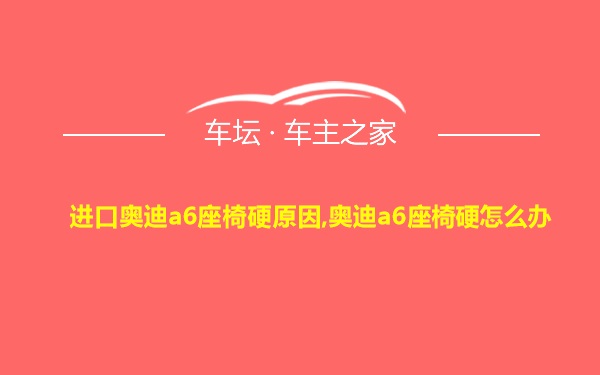 车坛 · 车主之家

进口奥迪a6座椅硬原因,奥迪a6座椅硬怎么办